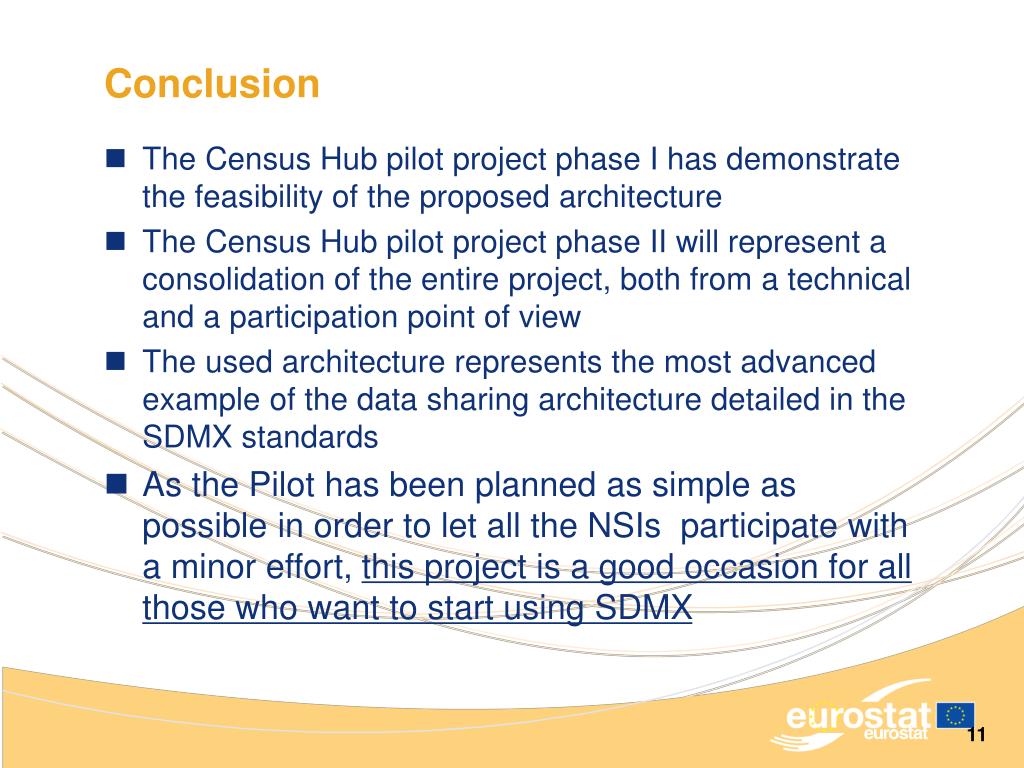 Conclusion

■ The Census Hub pilot project phase I has demonstrate the feasibility of the proposed architecture

■ The Census Hub pilot project phase II will represent a consolidation of the entire project, both from a technical and a participation point of view

■ The used architecture represents the most advanced example of the data sharing architecture detailed in the SDMX standards

■ As the Pilot has been planned as simple as possible in order to let all the NSIs participate with a minor effort, this project is a good occasion for all those who want to start using SDMX

eurostat
eurostat
11